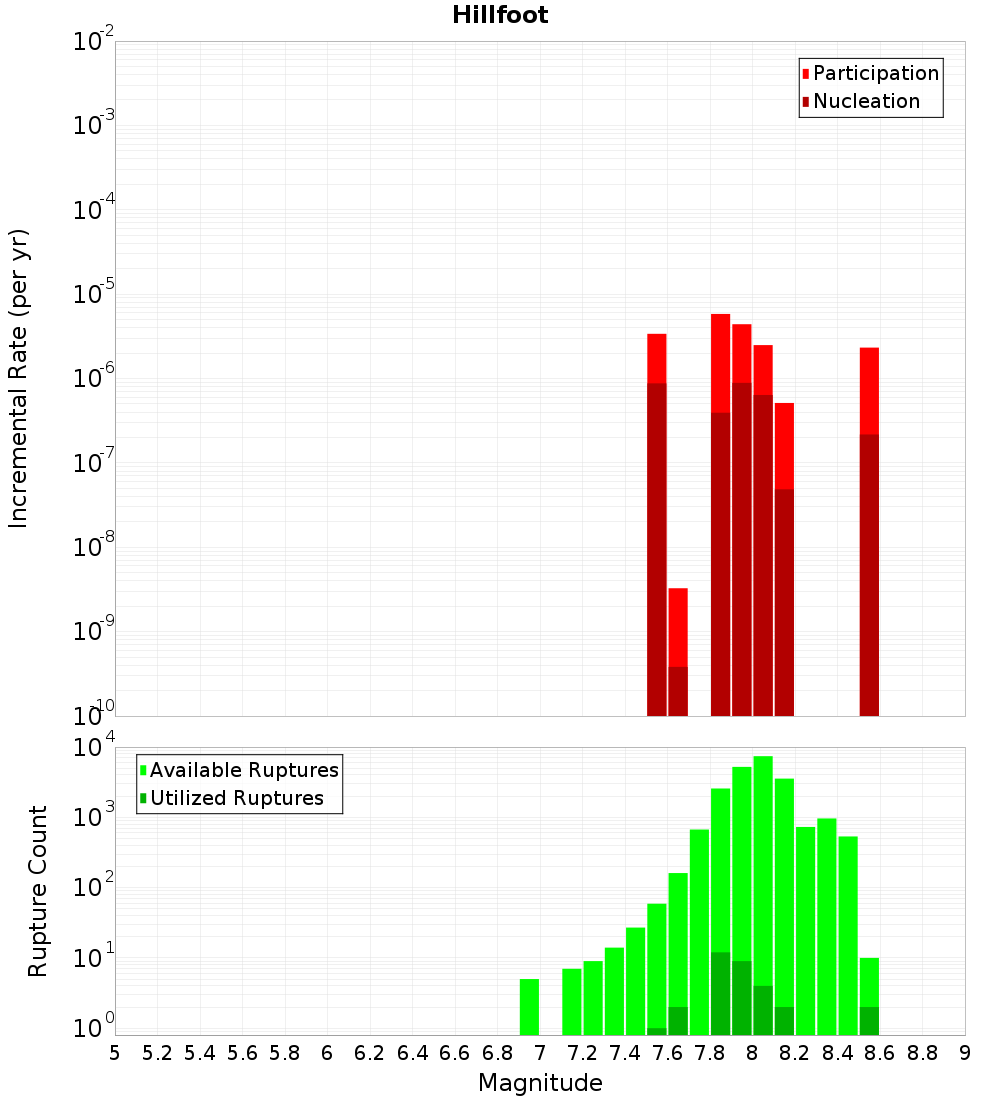 Hillfoot

Participation
Nucleation

Incremental Rate (per yr)

$10^{-2}$
$10^{-3}$
$10^{-4}$
$10^{-5}$
$10^{-6}$
$10^{-7}$
$10^{-8}$
$10^{-9}$
$10^{-10}$

Available Ruptures
Utilized Ruptures

Rupture Count

$10^{4}$
$10^{3}$
$10^{2}$
$10^{1}$
$10^{0}$

5 5.2 5.4 5.6 5.8 6 6.2 6.4 6.6 6.8 7 7.2 7.4 7.6 7.8 8 8.2 8.4 8.6 8.8 9

Magnitude